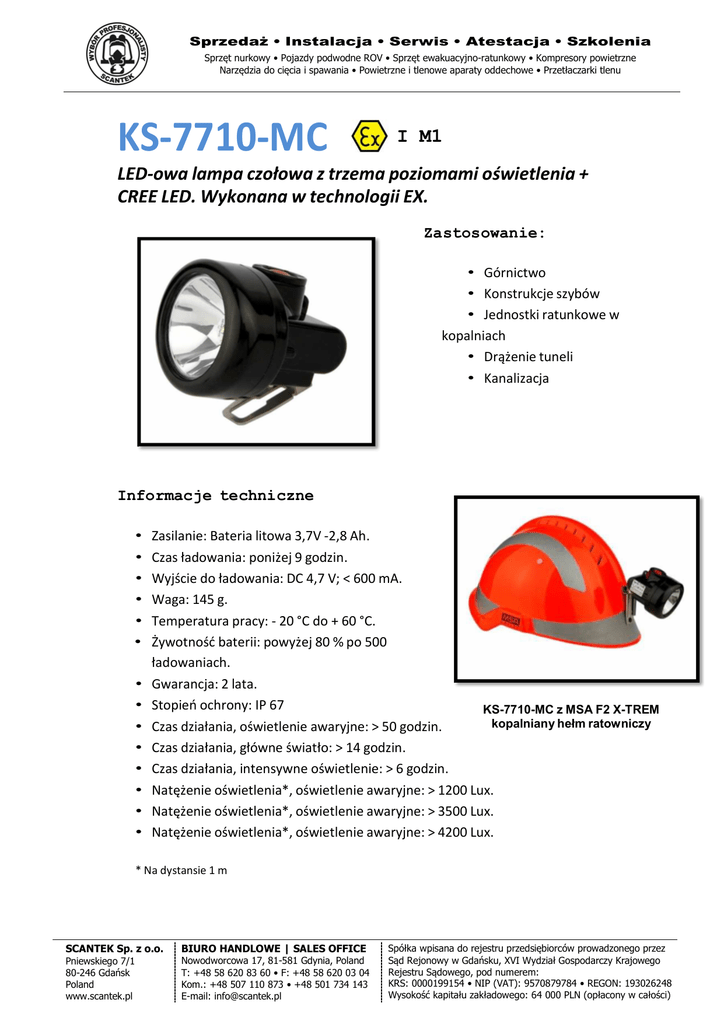 WYBÓR PROFESJONALISTY SCANTEK

Sprzedaż • Instalacja • Serwis • Atestacja • Szkolenia

Sprzęt nurkowy • Pojazdy podwodne ROV • Sprzęt ewakuacyjno-ratunkowy • Kompresory powietrzne
Narzędzia do cięcia i spawania • Powietrzne i tlenowe aparaty oddechowe • Przetłaczarki tlenu

KS-7710-MC

Ex I M1

LED-owa lampa czołowa z trzema poziomami oświetlenia + CREE LED. Wykonana w technologii EX.

Zastosowanie:

• Górnictwo
• Konstrukcje szybów
• Jednostki ratunkowe w kopalniach
• Drążenie tuneli
• Kanalizacja

Informacje techniczne

• Zasilanie: Bateria litowa 3,7V -2,8 Ah.
• Czas ładowania: poniżej 9 godzin.
• Wyjście do ładowania: DC 4,7 V; < 600 mA.
• Waga: 145 g.
• Temperatura pracy: - 20 °C do + 60 °C.
• Żywotność baterii: powyżej 80 % po 500 ładowaniach.
• Gwarancja: 2 lata.
• Stopień ochrony: IP 67
• Czas działania, oświetlenie awaryjne: > 50 godzin.
• Czas działania, główne światło: > 14 godzin.
• Czas działania, intensywne oświetlenie: > 6 godzin.
• Natężenie oświetlenia*, oświetlenie awaryjne: > 1200 Lux.
• Natężenie oświetlenia*, oświetlenie awaryjne: > 3500 Lux.
• Natężenie oświetlenia*, oświetlenie awaryjne: > 4200 Lux.

KS-7710-MC z MSA F2 X-TREM kopalniany hełm ratowniczy

* Na dystansie 1 m

SCANTEK Sp. z o.o.
Pniewskiego 7/1
80-246 Gdańsk
Poland
www.scantek.pl

BIURO HANDLOWE | SALES OFFICE
Nowodworcowa 17, 81-581 Gdynia, Poland
T: +48 58 620 83 60 • F: +48 58 620 03 04
Kom.: +48 507 110 873 • +48 501 734 143
E-mail: info@scantek.pl

Spółka wpisana do rejestru przedsiębiorców prowadzonego przez Sąd Rejonowy w Gdańsku, XVI Wydział Gospodarczy Krajowego Rejestru Sądowego, pod numerem:
KRS: 0000199154 • NIP (VAT): 9570879784 • REGON: 193026248
Wysokość kapitału zakładowego: 64 000 PLN (opłacony w całości)